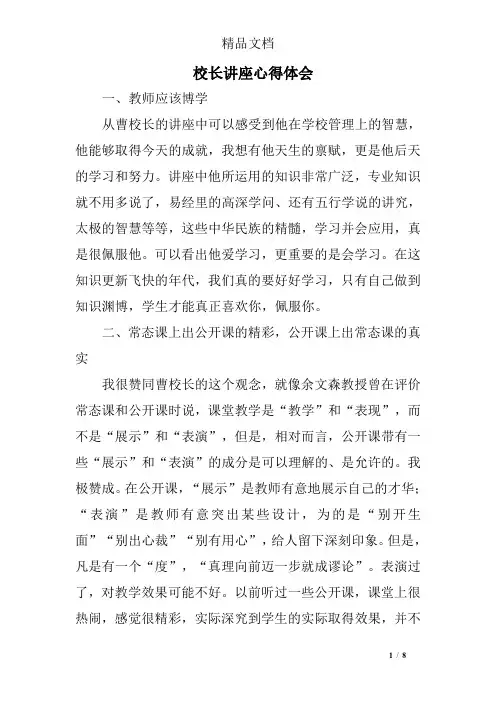 精品文档

校长讲座心得体会

一、教师应该博学

从曹校长的讲座中可以感受到他在学校管理上的智慧，他能够取得今天的成就，我想有他天生的禀赋，更是他后天的学习和努力。讲座中他所运用的知识非常广泛，专业知识就不用多说了，易经里的高深学问、还有五行学说的讲究，太极的智慧等等，这些中华民族的精髓，学习并会应用，真是很佩服他。可以看出他爱学习，更重要的是会学习。在这知识更新飞快的年代，我们真的要好好学习，只有自己做到知识渊博，学生才能真正喜欢你，佩服你。

二、常态课上出公开课的精彩，公开课上出常态课的真实

我很赞同曹校长的这个观念，就像余文森教授曾在评价常态课和公开课时说，课堂教学是“教学”和“表现”，而不是“展示”和“表演”，但是，相对而言，公开课带有一些“展示”和“表演”的成分是可以理解的、是允许的。我极赞成。在公开课，“展示”是教师有意地展示自己的才华；“表演”是教师有意突出某些设计，为的是“别开生面”“别出心裁”“别有用心”，给人留下深刻印象。但是，凡是有一个“度”，“真理向前迈一步就成谬论”。表演过了，对教学效果可能不好。以前听过一些公开课，课堂上很热闹，感觉很精彩，实际深究到学生的实际取得效果，并不

1 / 8